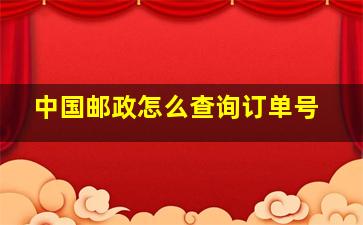 中国邮政怎么查询订单号